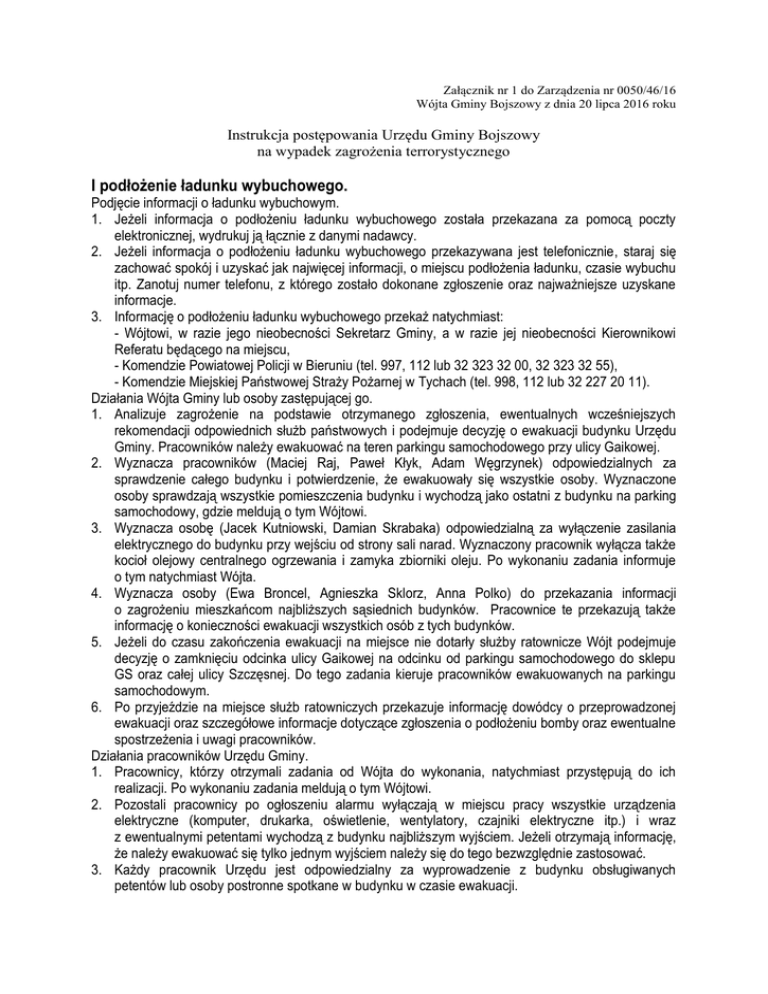 Załącznik nr 1 do Zarządzenia nr 0050/46/16
Wójta Gminy Bojszowy z dnia 20 lipca 2016 roku

Instrukcja postępowania Urzędu Gminy Bojszowy
na wypadek zagrożenia terrorystycznego

I podłożenie ładunku wybuchowego.

Podjęcie informacji o ładunku wybuchowym.
1. Jeżeli informacja o podłożeniu ładunku wybuchowego została przekazana za pomocą poczty elektronicznej, wydrukuj ją łącznie z danymi nadawcy.
2. Jeżeli informacja o podłożeniu ładunku wybuchowego przekazywana jest telefonicznie, staraj się zachować spokój i uzyskać jak najwięcej informacji, o miejscu podłożenia ładunku, czasie wybuchu itp. Zanotuj numer telefonu, z którego zostało dokonane zgłoszenie oraz najważniejsze uzyskane informacje.
3. Informację o podłożeniu ładunku wybuchowego przekaż natychmiast:
- Wójtowi, w razie jego nieobecności Sekretarz Gminy, a w razie jej nieobecności Kierownikowi Referatu będącego na miejscu,
- Komendzie Powiatowej Policji w Bieruniu (tel. 997, 112 lub 32 323 32 00, 32 323 32 55),
- Komendzie Miejskiej Państwowej Straży Pożarnej w Tychach (tel. 998, 112 lub 32 227 20 11).
Działania Wójta Gminy lub osoby zastępującej go.
1. Analizuje zagrożenie na podstawie otrzymanego zgłoszenia, ewentualnych wcześniejszych rekomendacji odpowiednich służb państwowych i podejmuje decyzję o ewakuacji budynku Urzędu Gminy. Pracowników należy ewakuować na teren parkingu samochodowego przy ulicy Gaikowej.
2. Wyznacza pracowników (Maciej Raj, Paweł Kłyk, Adam Węgrzynek) odpowiedzialnych za sprawdzenie całego budynku i potwierdzenie, że ewakuowały się wszystkie osoby. Wyznaczone osoby sprawdzają wszystkie pomieszczenia budynku i wychodzą jako ostatni z budynku na parking samochodowy, gdzie meldują o tym Wójtowi.
3. Wyznacza osobę (Jacek Kutniowski, Damian Skrabaka) odpowiedzialną za wyłączenie zasilania elektrycznego do budynku przy wejściu od strony sali narad. Wyznaczony pracownik wyłącza także kocioł olejowy centralnego ogrzewania i zamyka zbiorniki oleju. Po wykonaniu zadania informuje o tym natychmiast Wójta.
4. Wyznacza osoby (Ewa Broncel, Agnieszka Sklorz, Anna Polko) do przekazania informacji o zagrożeniu mieszkańcom najbliższych sąsiednich budynków. Pracownice te przekazują także informację o konieczności ewakuacji wszystkich osób z tych budynków.
5. Jeżeli do czasu zakończenia ewakuacji na miejsce nie dotarły służby ratownicze Wójt podejmuje decyzję o zamknięciu odcinka ulicy Gaikowej na odcinku od parkingu samochodowego do sklepu GS oraz całej ulicy Szczęsnej. Do tego zadania kieruje pracowników ewakuowanych na parkingu samochodowym.
6. Po przyjeździe na miejsce służb ratowniczych przekazuje informację dowódcy o przeprowadzonej ewakuacji oraz szczegółowe informacje dotyczące zgłoszenia o podłożeniu bomby oraz ewentualne spostrzeżenia i uwagi pracowników.
Działania pracowników Urzędu Gminy.
1. Pracownicy, którzy otrzymali zadania od Wójta do wykonania, natychmiast przystępują do ich realizacji. Po wykonaniu zadania meldują o tym Wójtowi.
2. Pozostali pracownicy po ogłoszeniu alarmu wyłączają w miejscu pracy wszystkie urządzenia elektryczne (komputer, drukarka, oświetlenie, wentylatory, czajniki elektryczne itp.) i wraz z ewentualnymi petentami wychodzą z budynku najbliższym wyjściem. Jeżeli otrzymają informację, że należy ewakuować się tylko jednym wyjściem należy się do tego bezwzględnie zastosować.
3. Każdy pracownik Urzędu jest odpowiedzialny za wyprowadzenie z budynku obsługiwanych petentów lub osoby postronne spotkane w budynku w czasie ewakuacji.